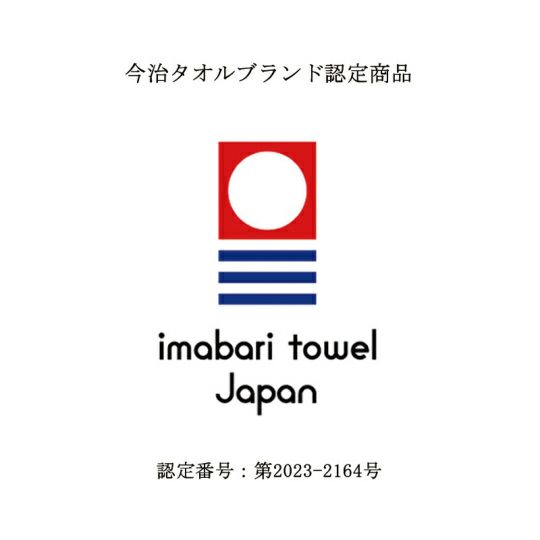 今治タオルブランド認定商品

imabari towel
Japan

認定番号：第2023-2164号